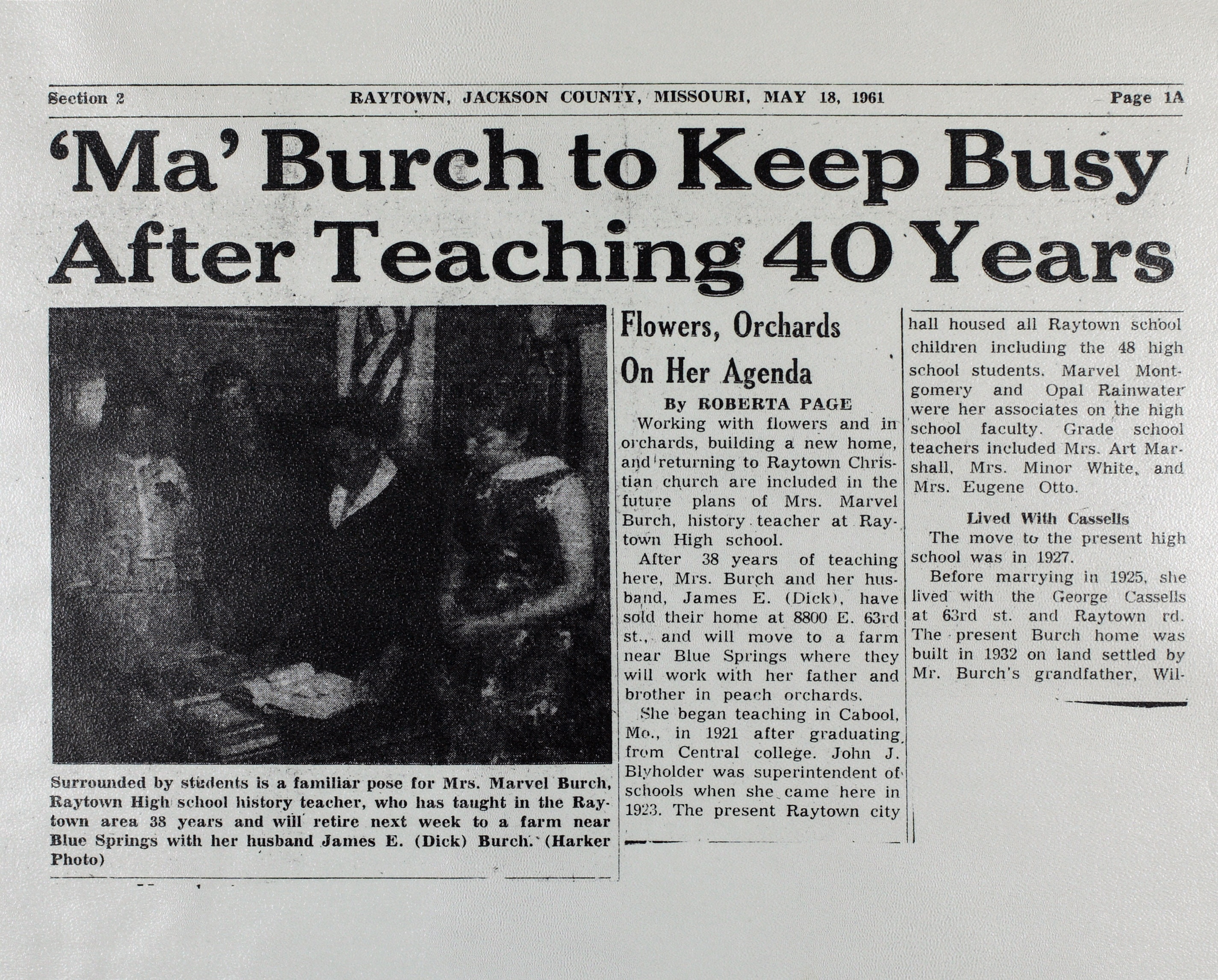 Section 2 RAYTOWN, JACKSON COUNTY, MISSOURI, MAY 18, 1961 Page 1A

'Ma' Burch to Keep Busy After Teaching 40 Years

Surrounded by students is a familiar pose for Mrs. Marvel Burch, Raytown High school history teacher, who has taught in the Raytown area 38 years and will retire next week to a farm near Blue Springs with her husband James E. (Dick) Burch. (Harker Photo)

Flowers, Orchards On Her Agenda

By ROBERTA PAGE

Working with flowers and in orchards, building a new home, and returning to Raytown Christian church are included in the future plans of Mrs. Marvel Burch, history teacher at Raytown High school.

After 38 years of teaching here, Mrs. Burch and her husband, James E. (Dick), have sold their home at 8800 E. 63rd st., and will move to a farm near Blue Springs where they will work with her father and brother in peach orchards.

She began teaching in Cabool, Mo., in 1921 after graduating from Central college. John J. Blyholder was superintendent of schools when she came here in 1923. The present Raytown city hall housed all Raytown school children including the 48 high school students. Marvel Montgomery and Opal Rainwater were her associates on the high school faculty. Grade school teachers included Mrs. Art Marshall, Mrs. Minor White, and Mrs. Eugene Otto.

Lived With Cassells

The move to the present high school was in 1927.

Before marrying in 1925, she lived with the George Cassells at 63rd st. and Raytown rd. The present Burch home was built in 1932 on land settled by Mr. Burch's grandfather, Wil-